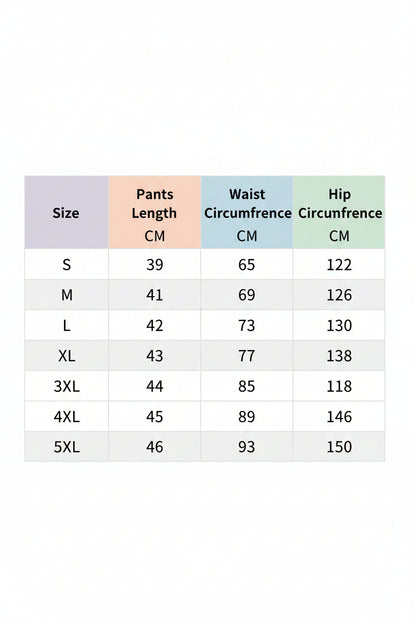 | Size | Pants Length CM | Waist Circumfrence CM | Hip Circunfrence CM |
|---|---|---|---|
| S | 39 | 65 | 122 |
| M | 41 | 69 | 126 |
| L | 42 | 73 | 130 |
| XL | 43 | 77 | 138 |
| 3XL | 44 | 85 | 118 |
| 4XL | 45 | 89 | 146 |
| 5XL | 46 | 93 | 150 |